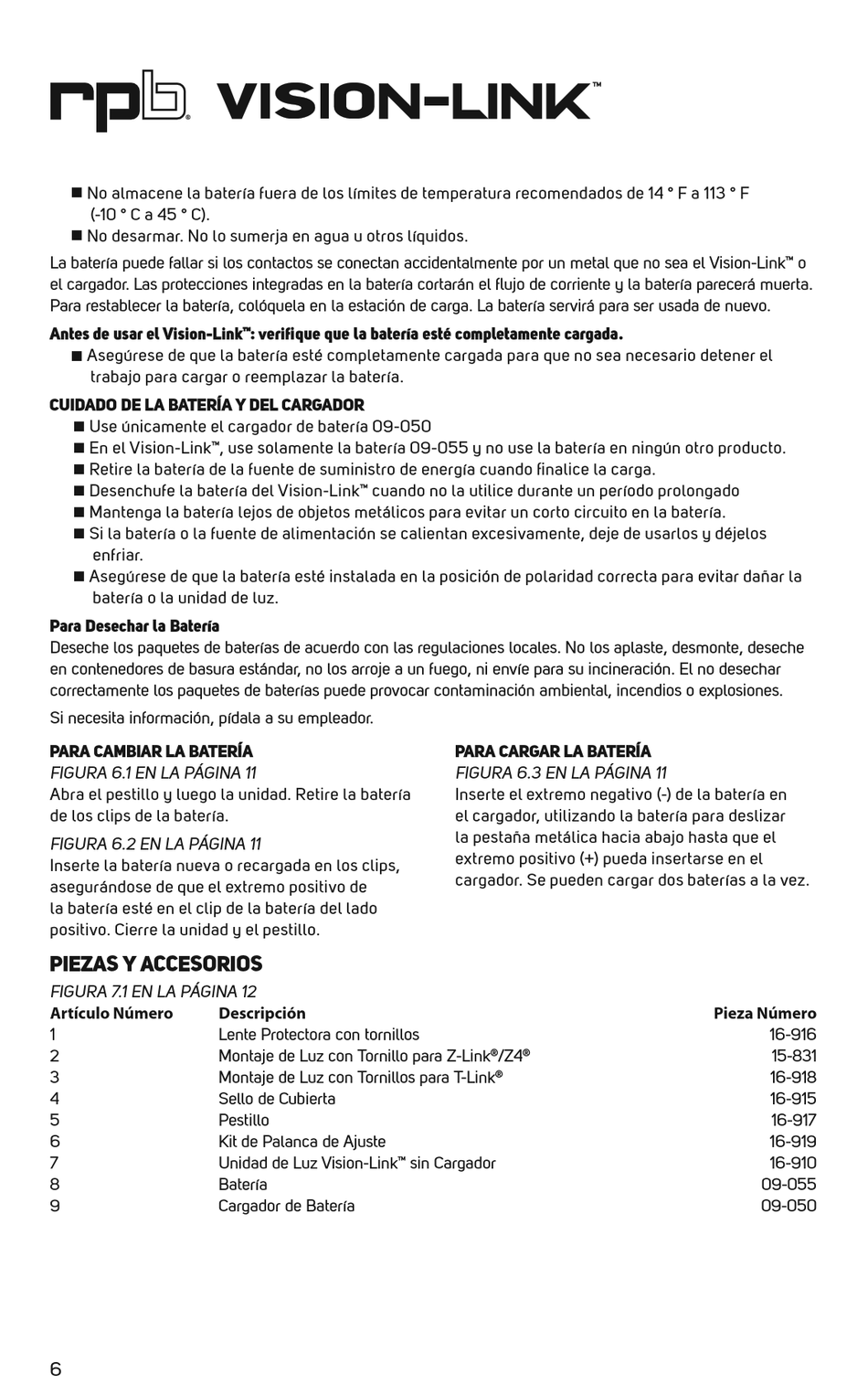 rpb® VISION-LINK™

■ No almacene la batería fuera de los límites de temperatura recomendados de 14 ° F a 113 ° F (-10 ° C a 45 ° C).
■ No desarmar. No lo sumerja en agua u otros líquidos.

La batería puede fallar si los contactos se conectan accidentalmente por un metal que no sea el Vision-Link™ o el cargador. Las protecciones integradas en la batería cortarán el flujo de corriente y la batería parecerá muerta. Para restablecer la batería, colóquela en la estación de carga. La batería servirá para ser usada de nuevo.

Antes de usar el Vision-Link™: verifique que la batería esté completamente cargada.
■ Asegúrese de que la batería esté completamente cargada para que no sea necesario detener el trabajo para cargar o reemplazar la batería.

CUIDADO DE LA BATERÍA Y DEL CARGADOR
■ Use únicamente el cargador de batería 09-050
■ En el Vision-Link™, use solamente la batería 09-055 y no use la batería en ningún otro producto.
■ Retire la batería de la fuente de suministro de energía cuando finalice la carga.
■ Desenchufe la batería del Vision-Link™ cuando no la utilice durante un período prolongado
■ Mantenga la batería lejos de objetos metálicos para evitar un corto circuito en la batería.
■ Si la batería o la fuente de alimentación se calientan excesivamente, deje de usarlos y déjelos enfriar.
■ Asegúrese de que la batería esté instalada en la posición de polaridad correcta para evitar dañar la batería o la unidad de luz.

Para Desechar la Batería
Deseche los paquetes de baterías de acuerdo con las regulaciones locales. No los aplaste, desmonte, deseche en contenedores de basura estándar, no los arroje a un fuego, ni envíe para su incineración. El no desechar correctamente los paquetes de baterías puede provocar contaminación ambiental, incendios o explosiones.

Si necesita información, pídala a su empleador.

PARA CAMBIAR LA BATERÍA
FIGURA 6.1 EN LA PÁGINA 11
Abra el pestillo y luego la unidad. Retire la batería de los clips de la batería.

FIGURA 6.2 EN LA PÁGINA 11
Inserte la batería nueva o recargada en los clips, asegurándose de que el extremo positivo de la batería esté en el clip de la batería del lado positivo. Cierre la unidad y el pestillo.

PARA CARGAR LA BATERÍA
FIGURA 6.3 EN LA PÁGINA 11
Inserte el extremo negativo (-) de la batería en el cargador, utilizando la batería para deslizar la pestaña metálica hacia abajo hasta que el extremo positivo (+) pueda insertarse en el cargador. Se pueden cargar dos baterías a la vez.

PIEZAS Y ACCESORIOS
FIGURA 7.1 EN LA PÁGINA 12

| Artículo Número | Descripción | Pieza Número |
|---|---|---|
| 1 | Lente Protectora con tornillos | 16-916 |
| 2 | Montaje de Luz con Tornillo para Z-Link®/Z4® | 15-831 |
| 3 | Montaje de Luz con Tornillos para T-Link® | 16-918 |
| 4 | Sello de Cubierta | 16-915 |
| 5 | Pestillo | 16-917 |
| 6 | Kit de Palanca de Ajuste | 16-919 |
| 7 | Unidad de Luz Vision-Link™ sin Cargador | 16-910 |
| 8 | Batería | 09-055 |
| 9 | Cargador de Batería | 09-050 |

6